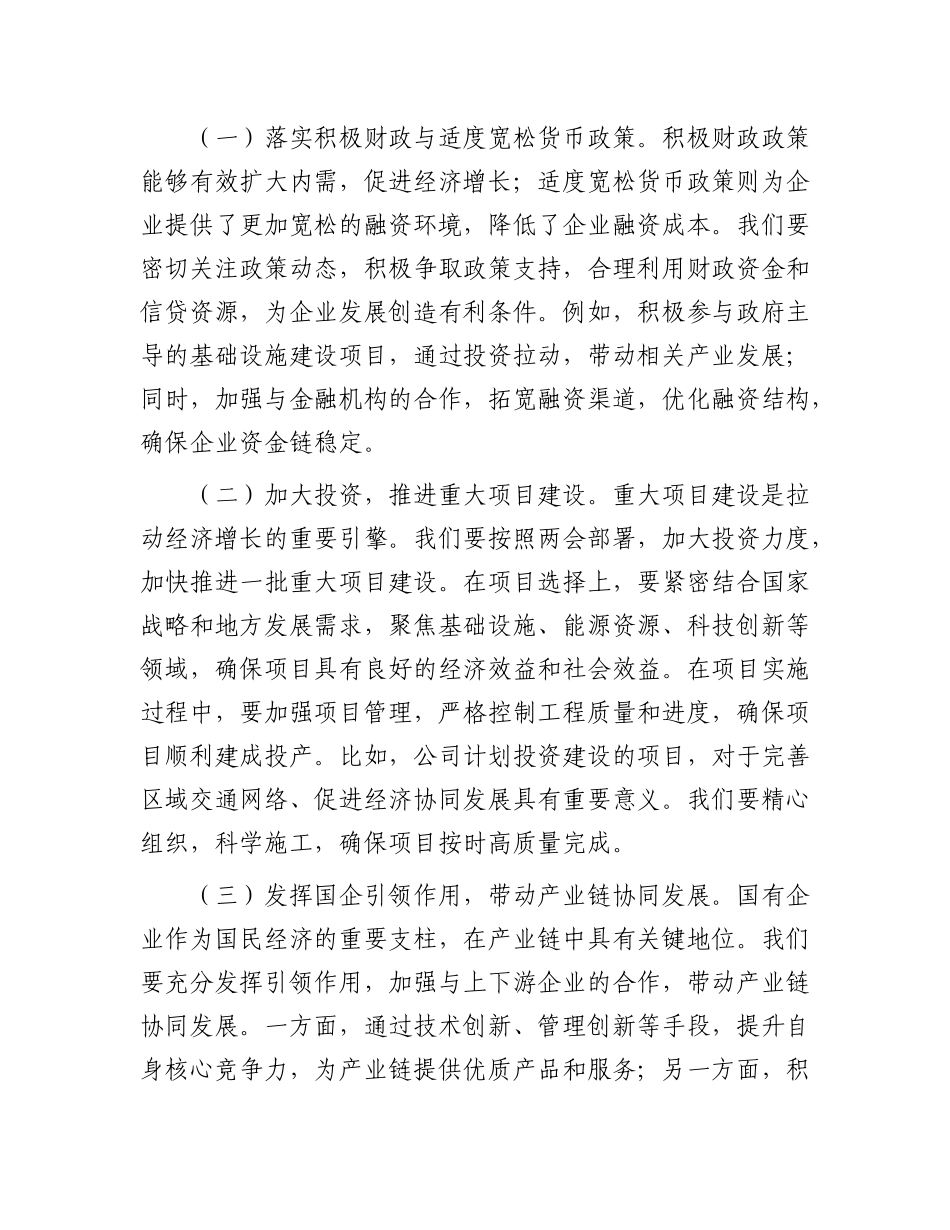 （一）落实积极财政与适度宽松货币政策。积极财政政策能够有效扩大内需，促进经济增长；适度宽松货币政策则为企业提供了更加宽松的融资环境，降低了企业融资成本。我们要密切关注政策动态，积极争取政策支持，合理利用财政资金和信贷资源，为企业发展创造有利条件。例如，积极参与政府主导的基础设施建设项目，通过投资拉动，带动相关产业发展；同时，加强与金融机构的合作，拓宽融资渠道，优化融资结构，确保企业资金链稳定。

（二）加大投资，推进重大项目建设。重大项目建设是拉动经济增长的重要引擎。我们要按照两会部署，加大投资力度，加快推进一批重大项目建设。在项目选择上，要紧密结合国家战略和地方发展需求，聚焦基础设施、能源资源、科技创新等领域，确保项目具有良好的经济效益和社会效益。在项目实施过程中，要加强项目管理，严格控制工程质量和进度，确保项目顺利建成投产。比如，公司计划投资建设的项目，对于完善区域交通网络、促进经济协同发展具有重要意义。我们要精心组织，科学施工，确保项目按时高质量完成。

（三）发挥国企引领作用，带动产业链协同发展。国有企业作为国民经济的重要支柱，在产业链中具有关键地位。我们要充分发挥引领作用，加强与上下游企业的合作，带动产业链协同发展。一方面，通过技术创新、管理创新等手段，提升自身核心竞争力，为产业链提供优质产品和服务；另一方面，积